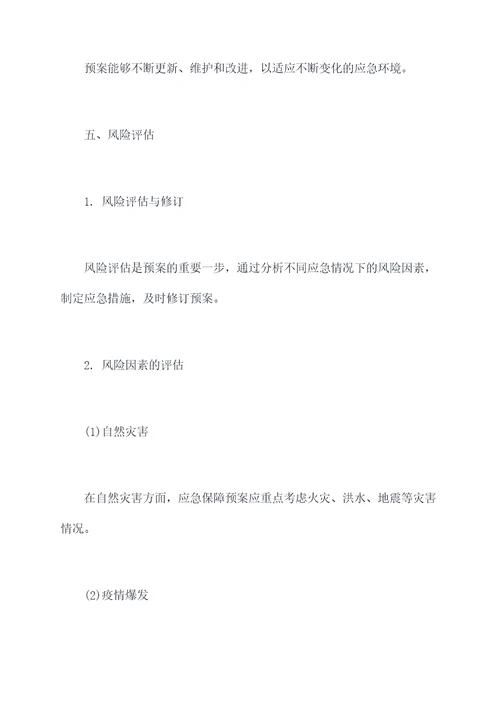 预案能够不断更新、维护和改进，以适应不断变化的应急环境。

五、风险评估

1. 风险评估与修订

风险评估是预案的重要一步，通过分析不同应急情况下的风险因素，制定应急措施，及时修订预案。

2. 风险因素的评估

(1)自然灾害

在自然灾害方面，应急保障预案应重点考虑火灾、洪水、地震等灾害情况。

(2)疫情爆发